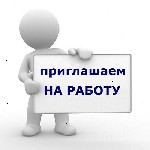 приглашаем
НА РАБОТУ